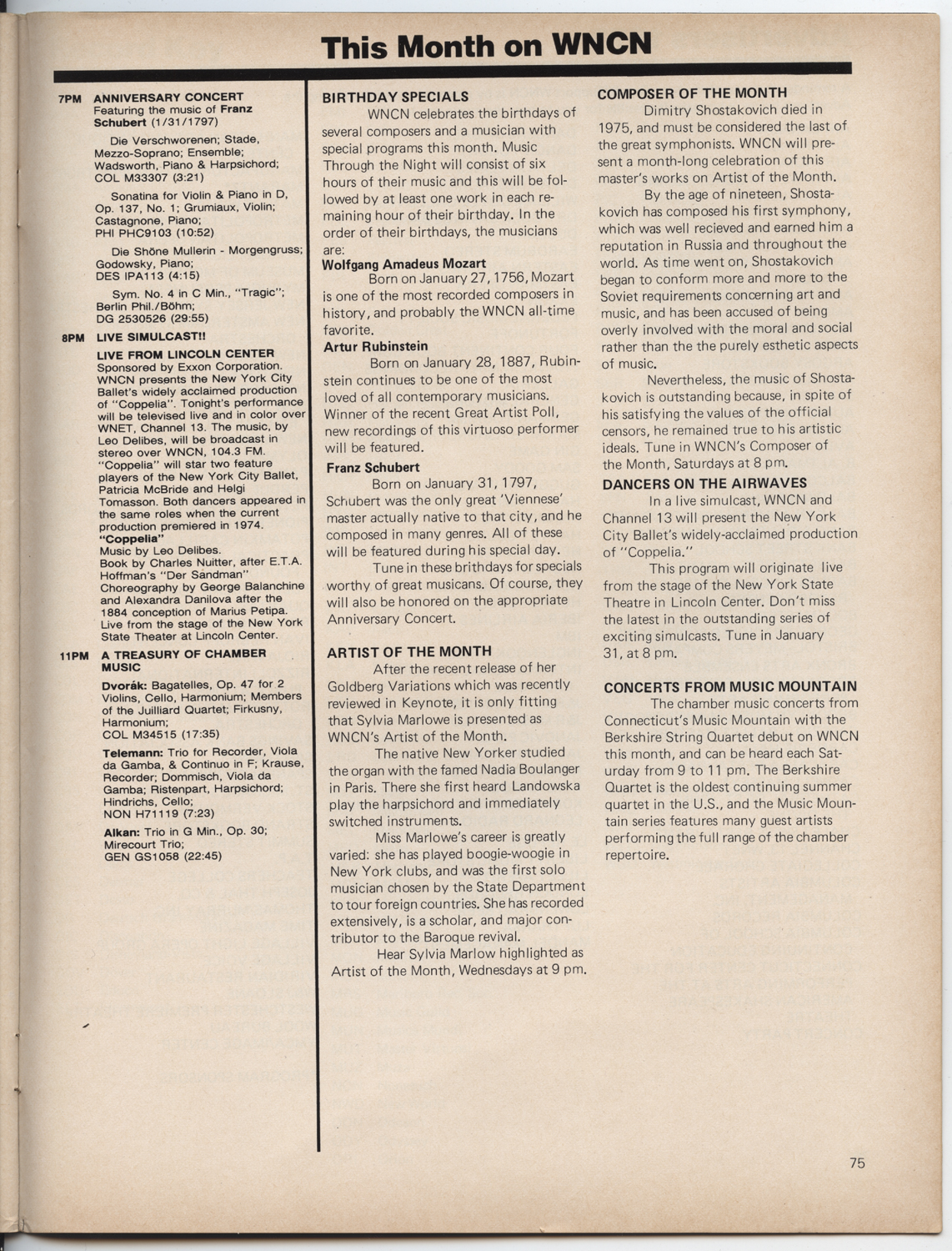 This Month on WNCN

7PM ANNIVERSARY CONCERT
Featuring the music of Franz Schubert (1/31/1797)

Die Verschworenen; Stade, Mezzo-Soprano; Ensemble; Wadsworth, Piano & Harpsichord; COL M33307 (3:21)

Sonatina for Violin & Piano in D, Op. 137, No. 1; Grumiaux, Violin; Castagnone, Piano; PHI PHC9103 (10:52)

Die Shöne Mullerin - Morgengruss; Godowsky, Piano; DES IPA113 (4:15)

Sym. No. 4 in C Min., "Tragic"; Berlin Phil./Böhm; DG 2530526 (29:55)

8PM LIVE SIMULCAST!!
LIVE FROM LINCOLN CENTER
Sponsored by Exxon Corporation. WNCN presents the New York City Ballet's widely acclaimed production of "Coppelia". Tonight's performance will be televised live and in color over WNET, Channel 13. The music, by Leo Delibes, will be broadcast in stereo over WNCN, 104.3 FM. "Coppelia" will star two feature players of the New York City Ballet, Patricia McBride and Helgi Tomasson. Both dancers appeared in the same roles when the current production premiered in 1974.
"Coppelia"
Music by Leo Delibes.
Book by Charles Nuitter, after E.T.A. Hoffman's "Der Sandman"
Choreography by George Balanchine and Alexandra Danilova after the 1884 conception of Marius Petipa.
Live from the stage of the New York State Theater at Lincoln Center.

11PM A TREASURY OF CHAMBER MUSIC
Dvorák: Bagatelles, Op. 47 for 2 Violins, Cello, Harmonium; Members of the Juilliard Quartet; Firkusny, Harmonium; COL M34515 (17:35)

Telemann: Trio for Recorder, Viola da Gamba, & Continuo in F; Krause, Recorder; Dommisch, Viola da Gamba; Ristenpart, Harpsichord; Hindrichs, Cello; NON H71119 (7:23)

Alkan: Trio in G Min., Op. 30; Mirecourt Trio; GEN GS1058 (22:45)

BIRTHDAY SPECIALS
WNCN celebrates the birthdays of several composers and a musician with special programs this month. Music Through the Night will consist of six hours of their music and this will be followed by at least one work in each remaining hour of their birthday. In the order of their birthdays, the musicians are:
Wolfgang Amadeus Mozart
Born on January 27, 1756, Mozart is one of the most recorded composers in history, and probably the WNCN all-time favorite.
Artur Rubinstein
Born on January 28, 1887, Rubinstein continues to be one of the most loved of all contemporary musicians. Winner of the recent Great Artist Poll, new recordings of this virtuoso performer will be featured.
Franz Schubert
Born on January 31, 1797, Schubert was the only great 'Viennese' master actually native to that city, and he composed in many genres. All of these will be featured during his special day.
Tune in these brithdays for specials worthy of great musicans. Of course, they will also be honored on the appropriate Anniversary Concert.

ARTIST OF THE MONTH
After the recent release of her Goldberg Variations which was recently reviewed in Keynote, it is only fitting that Sylvia Marlowe is presented as WNCN's Artist of the Month.
The native New Yorker studied the organ with the famed Nadia Boulanger in Paris. There she first heard Landowska play the harpsichord and immediately switched instruments.
Miss Marlowe's career is greatly varied: she has played boogie-woogie in New York clubs, and was the first solo musician chosen by the State Department to tour foreign countries. She has recorded extensively, is a scholar, and major contributor to the Baroque revival.
Hear Sylvia Marlow highlighted as Artist of the Month, Wednesdays at 9 pm.

COMPOSER OF THE MONTH
Dimitry Shostakovich died in 1975, and must be considered the last of the great symphonists. WNCN will present a month-long celebration of this master's works on Artist of the Month.
By the age of nineteen, Shostakovich has composed his first symphony, which was well recieved and earned him a reputation in Russia and throughout the world. As time went on, Shostakovich began to conform more and more to the Soviet requirements concerning art and music, and has been accused of being overly involved with the moral and social rather than the the purely esthetic aspects of music.
Nevertheless, the music of Shostakovich is outstanding because, in spite of his satisfying the values of the official censors, he remained true to his artistic ideals. Tune in WNCN's Composer of the Month, Saturdays at 8 pm.

DANCERS ON THE AIRWAVES
In a live simulcast, WNCN and Channel 13 will present the New York City Ballet's widely-acclaimed production of "Coppelia."
This program will originate live from the stage of the New York State Theatre in Lincoln Center. Don't miss the latest in the outstanding series of exciting simulcasts. Tune in January 31, at 8 pm.

CONCERTS FROM MUSIC MOUNTAIN
The chamber music concerts from Connecticut's Music Mountain with the Berkshire String Quartet debut on WNCN this month, and can be heard each Saturday from 9 to 11 pm. The Berkshire Quartet is the oldest continuing summer quartet in the U.S., and the Music Mountain series features many guest artists performing the full range of the chamber repertoire.

75